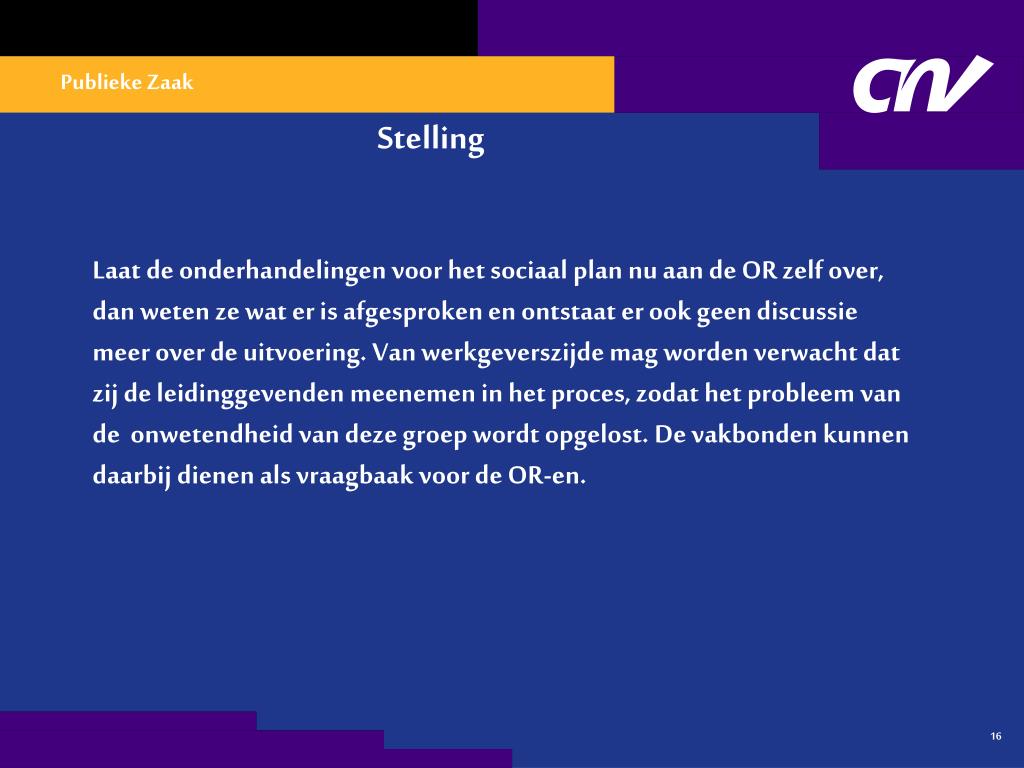 Publieke Zaak

CNV

Stelling

Laat de onderhandelingen voor het sociaal plan nu aan de OR zelf over, dan weten ze wat er is afgesproken en ontstaat er ook geen discussie meer over de uitvoering. Van werkgeverszijde mag worden verwacht dat zij de leidinggevenden meenemen in het proces, zodat het probleem van de onwetendheid van deze groep wordt opgelost. De vakbonden kunnen daarbij dienen als vraagbaak voor de OR-en.

16